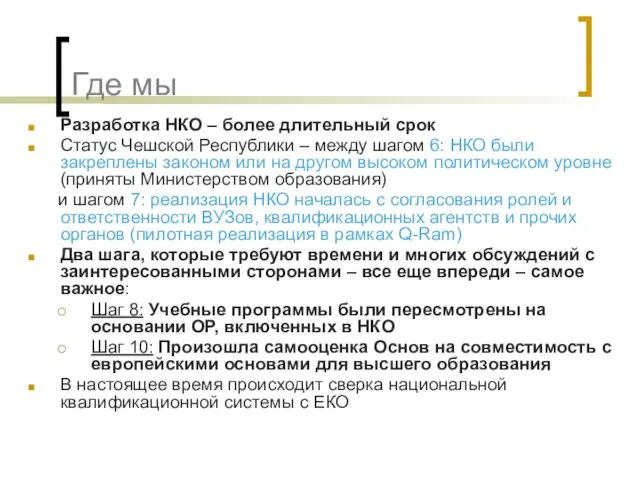 Где мы

Разработка НКО – более длительный срок

Статус Чешской Республики – между шагом 6: НКО были закреплены законом или на другом высоком политическом уровне (приняты Министерством образования)

и шагом 7: реализация НКО началась с согласования ролей и ответственности ВУЗов, квалификационных агентств и прочих органов (пилотная реализация в рамках Q-Ram)

Два шага, которые требуют времени и многих обсуждений с заинтересованными сторонами – все еще впереди – самое важное:

Шаг 8: Учебные программы были пересмотрены на основании ОР, включенных в НКО

Шаг 10: Произошла самооценка Основ на совместимость с европейскими основами для высшего образования

В настоящее время происходит сверка национальной квалификационной системы с ЕКО